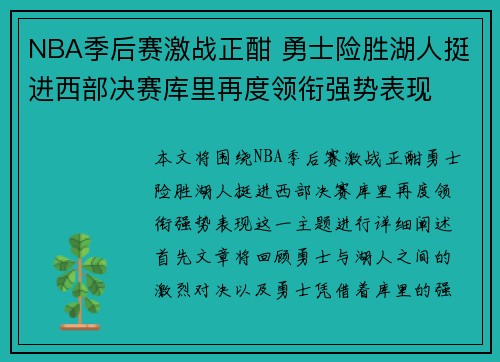 NBA季后赛激战正酣 勇士险胜湖人挺进西部决赛库里再度领衔强势表现

本文将围绕NBA季后赛激战正酣勇士险胜湖人挺进西部决赛库里再度领衔强势表现这一主题进行详细阐述首先文章将回顾勇士与湖人之间的激烈对决以及勇士凭借着库里的强